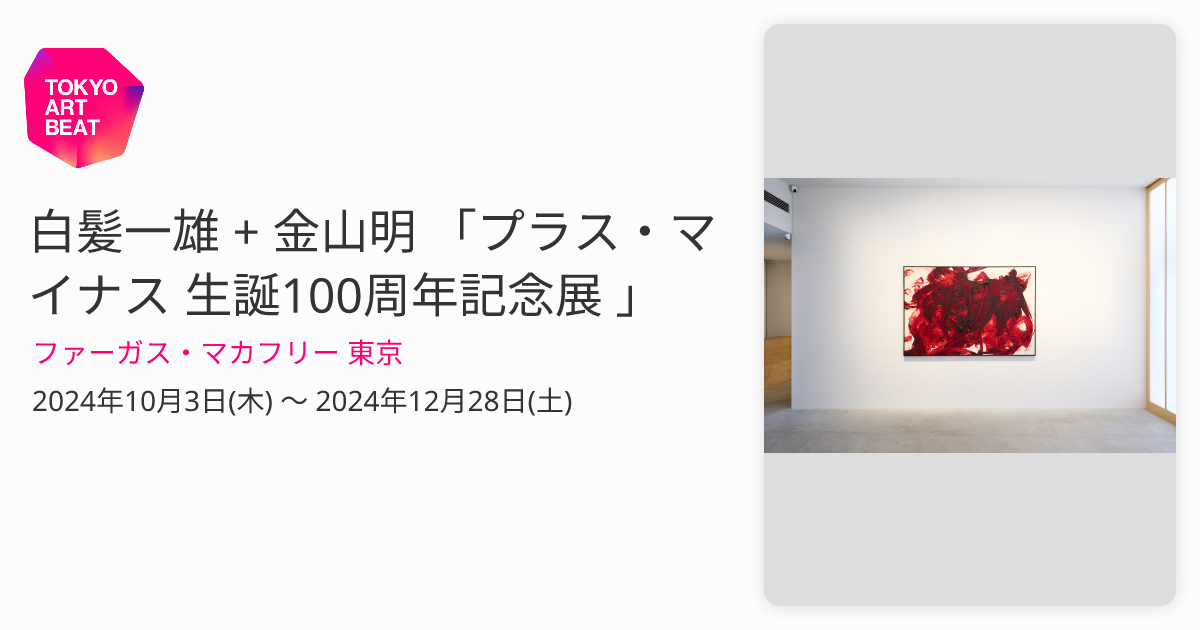 TOKYO ART BEAT

白髪一雄 + 金山明 「プラス・マイナス 生誕100周年記念展 」

ファーガス・マカフリー 東京

2024年10月3日(木) 〜 2024年12月28日(土)